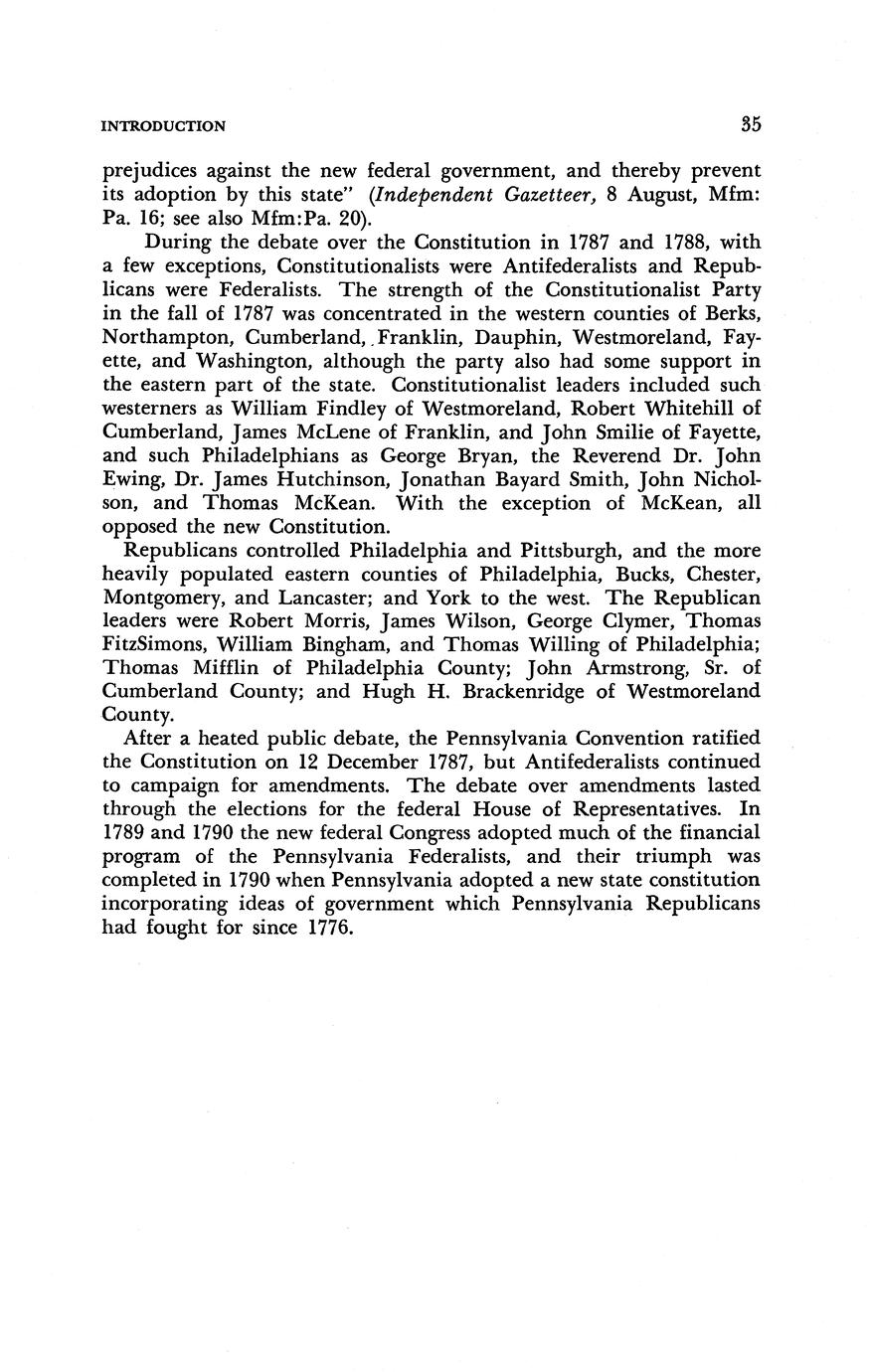 INTRODUCTION

35

prejudices against the new federal government, and thereby prevent its adoption by this state" (Independent Gazetteer, 8 August, Mfm: Pa. 16; see also Mfm:Pa. 20).

During the debate over the Constitution in 1787 and 1788, with a few exceptions, Constitutionalists were Antifederalists and Republicans were Federalists. The strength of the Constitutionalist Party in the fall of 1787 was concentrated in the western counties of Berks, Northampton, Cumberland, Franklin, Dauphin, Westmoreland, Fayette, and Washington, although the party also had some support in the eastern part of the state. Constitutionalist leaders included such westerners as William Findley of Westmoreland, Robert Whitehill of Cumberland, James McLene of Franklin, and John Smilie of Fayette, and such Philadelphians as George Bryan, the Reverend Dr. John Ewing, Dr. James Hutchinson, Jonathan Bayard Smith, John Nicholson, and Thomas McKean. With the exception of McKean, all opposed the new Constitution.

Republicans controlled Philadelphia and Pittsburgh, and the more heavily populated eastern counties of Philadelphia, Bucks, Chester, Montgomery, and Lancaster; and York to the west. The Republican leaders were Robert Morris, James Wilson, George Clymer, Thomas FitzSimons, William Bingham, and Thomas Willing of Philadelphia; Thomas Mifflin of Philadelphia County; John Armstrong, Sr. of Cumberland County; and Hugh H. Brackenridge of Westmoreland County.

After a heated public debate, the Pennsylvania Convention ratified the Constitution on 12 December 1787, but Antifederalists continued to campaign for amendments. The debate over amendments lasted through the elections for the federal House of Representatives. In 1789 and 1790 the new federal Congress adopted much of the financial program of the Pennsylvania Federalists, and their triumph was completed in 1790 when Pennsylvania adopted a new state constitution incorporating ideas of government which Pennsylvania Republicans had fought for since 1776.